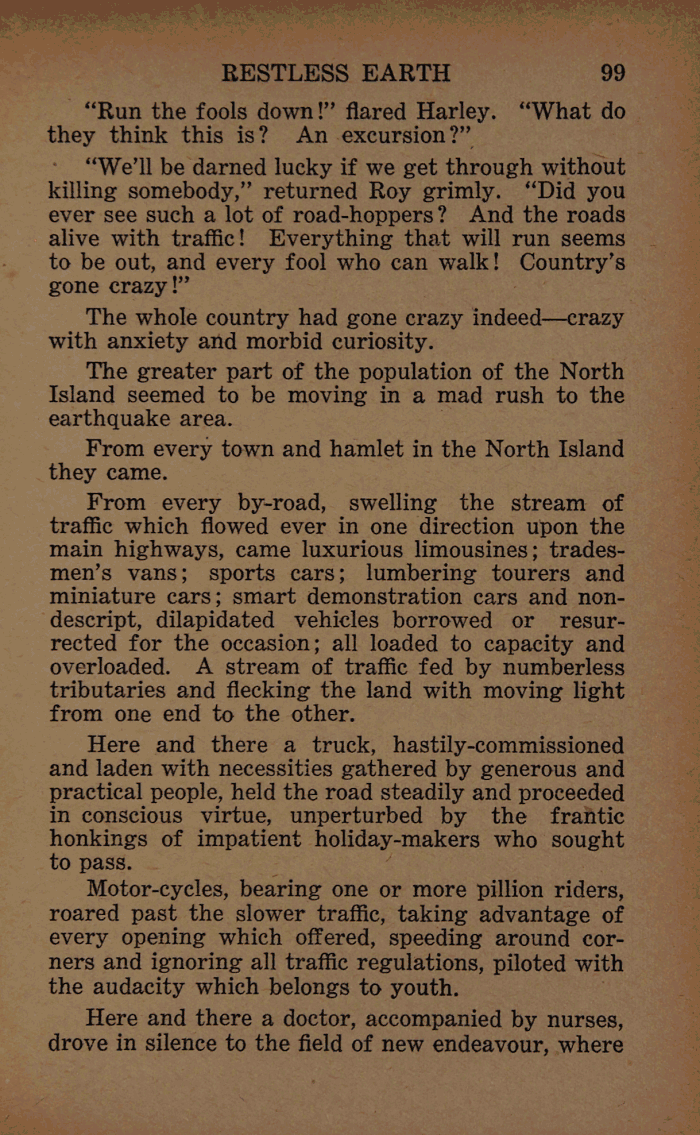 RESTLESS EARTH 99

"Run the fools down!" flared Harley. "What do they think this is? An excursion?"

"We'll be darned lucky if we get through without killing somebody," returned Roy grimly. "Did you ever see such a lot of road-hoppers? And the roads alive with traffic! Everything that will run seems to be out, and every fool who can walk! Country's gone crazy!"

The whole country had gone crazy indeed—crazy with anxiety and morbid curiosity.

The greater part of the population of the North Island seemed to be moving in a mad rush to the earthquake area.

From every town and hamlet in the North Island they came.

From every by-road, swelling the stream of traffic which flowed ever in one direction upon the main highways, came luxurious limousines; tradesmen's vans; sports cars; lumbering tourers and miniature cars; smart demonstration cars and nondescript, dilapidated vehicles borrowed or resurrected for the occasion; all loaded to capacity and overloaded. A stream of traffic fed by numberless tributaries and flecking the land with moving light from one end to the other.

Here and there a truck, hastily-commissioned and laden with necessities gathered by generous and practical people, held the road steadily and proceeded in conscious virtue, unperturbed by the frantic honkings of impatient holiday-makers who sought to pass.

Motor-cycles, bearing one or more pillion riders, roared past the slower traffic, taking advantage of every opening which offered, speeding around corners and ignoring all traffic regulations, piloted with the audacity which belongs to youth.

Here and there a doctor, accompanied by nurses, drove in silence to the field of new endeavour, where